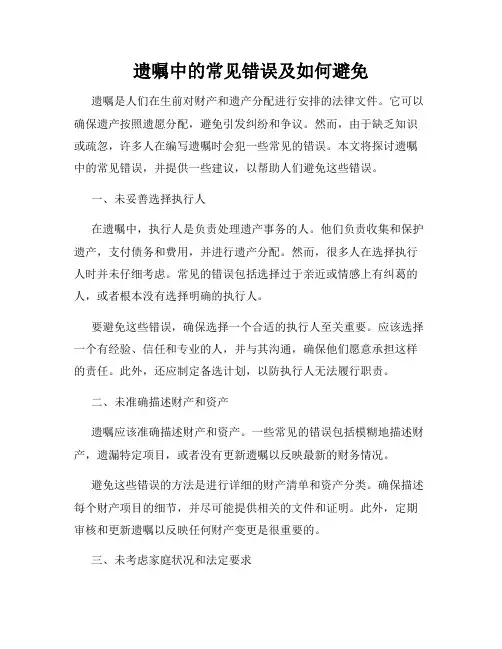 遗嘱中的常见错误及如何避免

遗嘱是人们在生前对财产和遗产分配进行安排的法律文件。它可以确保遗产按照遗愿分配，避免引发纠纷和争议。然而，由于缺乏知识或疏忽，许多人在编写遗嘱时会犯一些常见的错误。本文将探讨遗嘱中的常见错误，并提供一些建议，以帮助人们避免这些错误。

一、未妥善选择执行人

在遗嘱中，执行人是负责处理遗产事务的人。他们负责收集和保护遗产，支付债务和费用，并进行遗产分配。然而，很多人在选择执行人时并未仔细考虑。常见的错误包括选择过于亲近或情感上有纠葛的人，或者根本没有选择明确的执行人。

要避免这些错误，确保选择一个合适的执行人至关重要。应该选择一个有经验、信任和专业的人，并与其沟通，确保他们愿意承担这样的责任。此外，还应制定备选计划，以防执行人无法履行职责。

二、未准确描述财产和资产

遗嘱应该准确描述财产和资产。一些常见的错误包括模糊地描述财产，遗漏特定项目，或者没有更新遗嘱以反映最新的财务情况。

避免这些错误的方法是进行详细的财产清单和资产分类。确保描述每个财产项目的细节，并尽可能提供相关的文件和证明。此外，定期审核和更新遗嘱以反映任何财产变更是很重要的。

三、未考虑家庭状况和法定要求